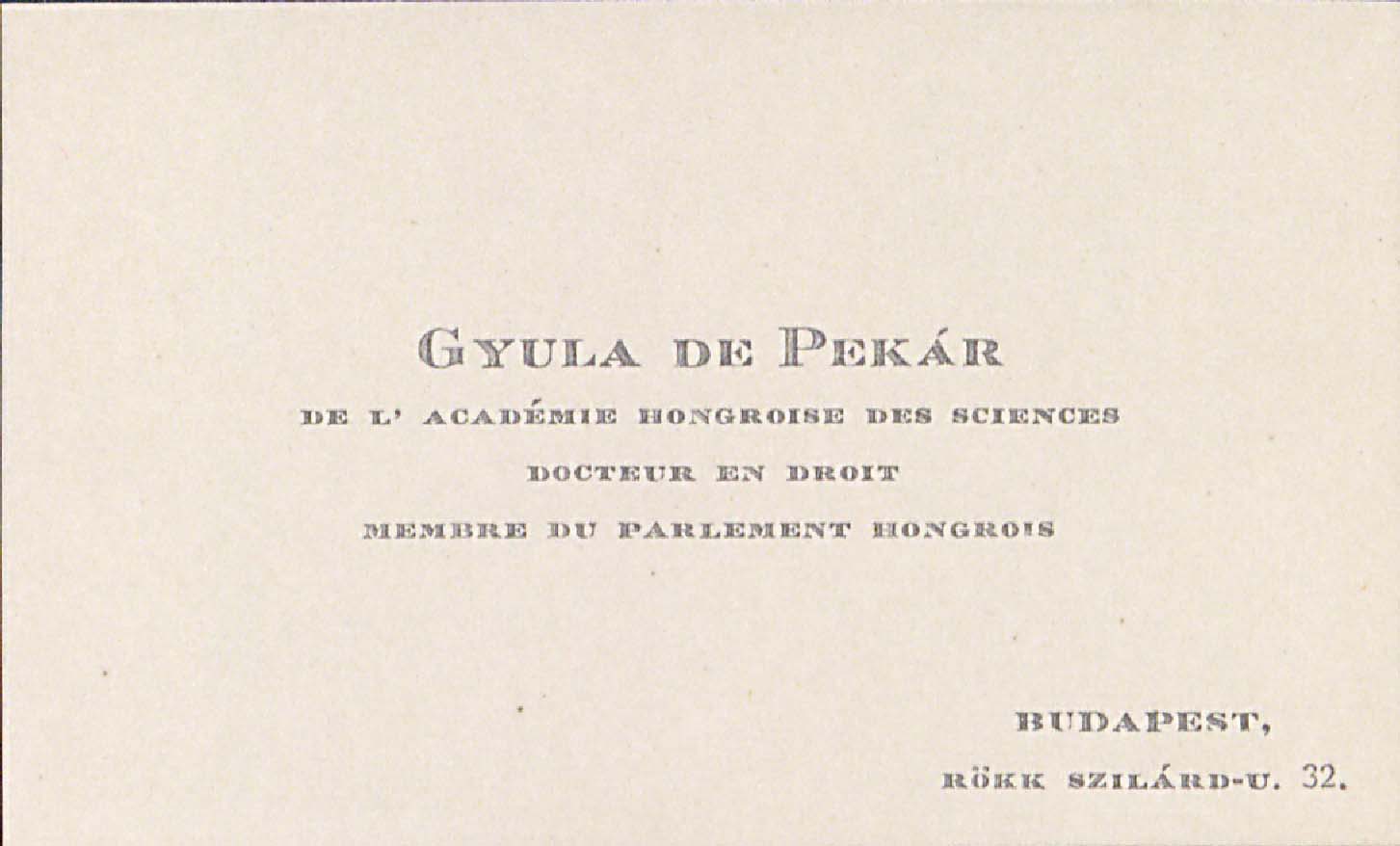 GYULA DE PEKÁR

DE L' ACADÉMIE HONGROISE DES SCIENCES

DOCTEUR EN DROIT

MEMBRE DU PARLEMENT HONGROIS

BUDAPEST,

RÖKK SZILÁRD-U. 32.